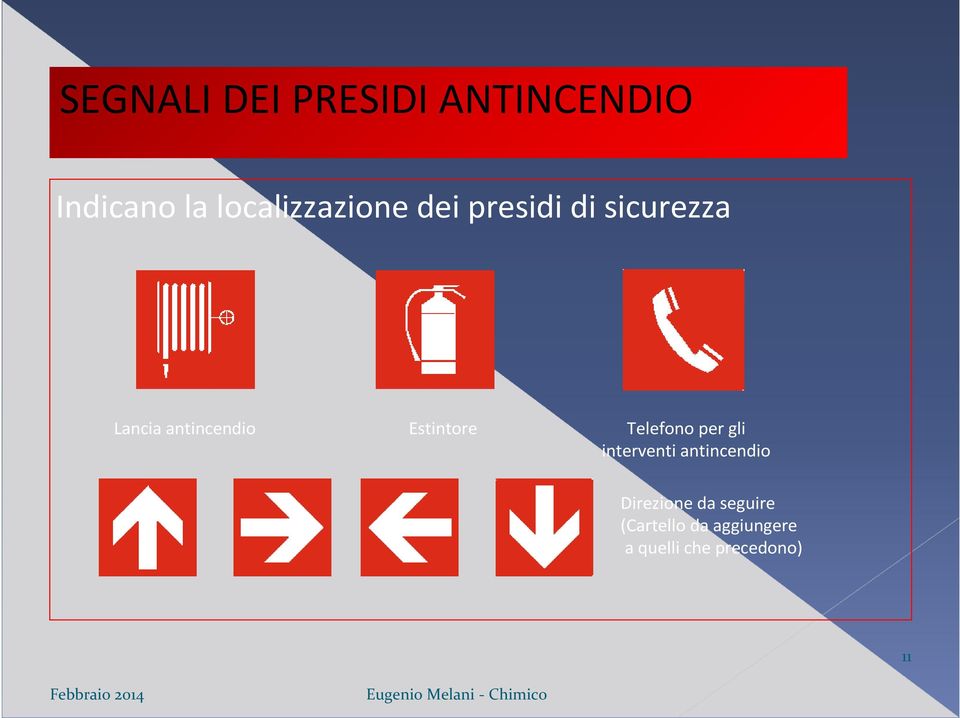 SEGNALI DEI PRESIDI ANTINCENDIO

Indicano la localizzazione dei presidi di sicurezza

Lancia antincendio

Estintore

Telefono per gli interventi antincendio

Direzione da seguire (Cartello da aggiungere a quelli che precedono)

11

Febbraio 2014

Eugenio Melani - Chimico